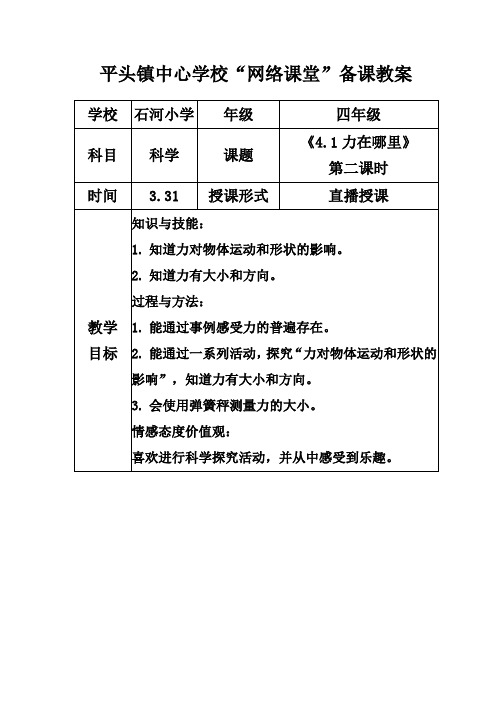 平头镇中心学校“网络课堂”备课教案

| 学校 | 石河小学 | 年级 | 四年级 |
|---|---|---|---|
| 科目 | 科学 | 课题 | 《4.1 力在哪里》第二课时 |
| 时间 | 3.31 | 授课形式 | 直播授课 |
| 教学目标 | 知识与技能：<br>1. 知道力对物体运动和形状的影响。<br>2. 知道力有大小和方向。<br>过程与方法：<br>1. 能通过事例感受力的普遍存在。<br>2. 能通过一系列活动，探究“力对物体运动和形状的影响”，知道力有大小和方向。<br>3. 会使用弹簧秤测量力的大小。<br>情感态度价值观：<br>喜欢进行科学探究活动，并从中感受到乐趣。 | | |